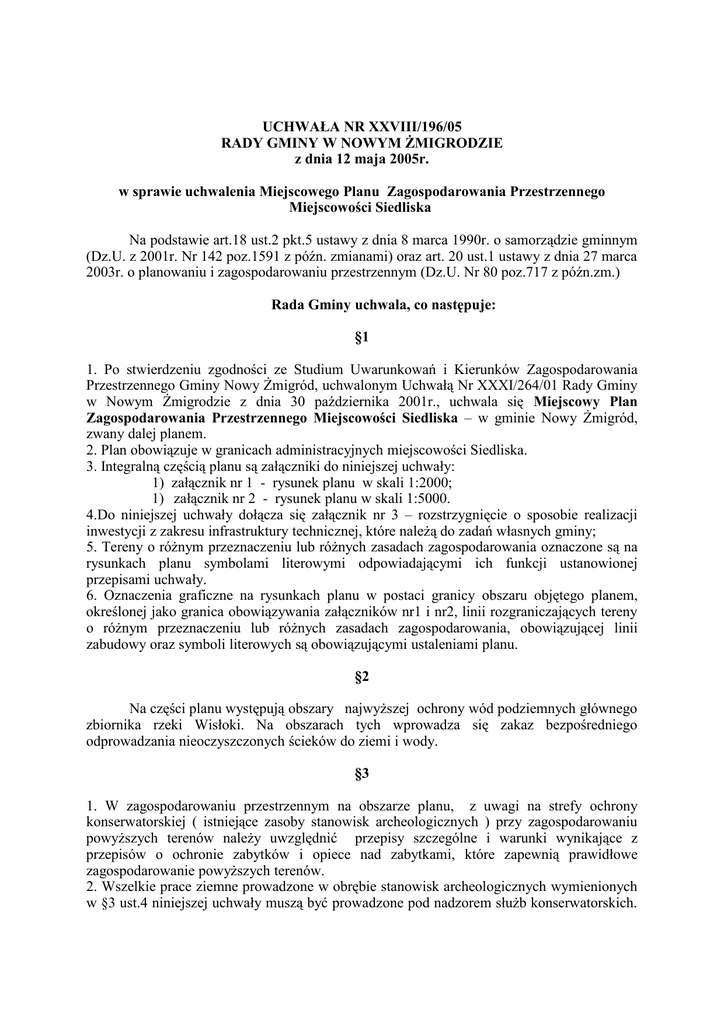 UCHWAŁA NR XXVIII/196/05
RADY GMINY W NOWYM ŻMIGRODZIE
z dnia 12 maja 2005r.

w sprawie uchwalenia Miejscowego Planu Zagospodarowania Przestrzennego Miejscowości Siedliska

Na podstawie art.18 ust.2 pkt.5 ustawy z dnia 8 marca 1990r. o samorządzie gminnym (Dz.U. z 2001r. Nr 142 poz.1591 z późn. zmianami) oraz art. 20 ust.1 ustawy z dnia 27 marca 2003r. o planowaniu i zagospodarowaniu przestrzennym (Dz.U. Nr 80 poz.717 z późn.zm.)

Rada Gminy uchwala, co następuje:

§1

1. Po stwierdzeniu zgodności ze Studium Uwarunkowań i Kierunków Zagospodarowania Przestrzennego Gminy Nowy Żmigród, uchwalonym Uchwałą Nr XXXI/264/01 Rady Gminy w Nowym Żmigrodzie z dnia 30 października 2001r., uchwala się Miejscowy Plan Zagospodarowania Przestrzennego Miejscowości Siedliska – w gminie Nowy Żmigród, zwany dalej planem.
2. Plan obowiązuje w granicach administracyjnych miejscowości Siedliska.
3. Integralną częścią planu są załączniki do niniejszej uchwały:
1) załącznik nr 1 - rysunek planu w skali 1:2000;
1) załącznik nr 2 - rysunek planu w skali 1:5000.
4.Do niniejszej uchwały dołącza się załącznik nr 3 – rozstrzygnięcie o sposobie realizacji inwestycji z zakresu infrastruktury technicznej, które należą do zadań własnych gminy;
5. Tereny o różnym przeznaczeniu lub różnych zasadach zagospodarowania oznaczone są na rysunkach planu symbolami literowymi odpowiadającymi ich funkcji ustanowionej przepisami uchwały.
6. Oznaczenia graficzne na rysunkach planu w postaci granicy obszaru objętego planem, określonej jako granica obowiązywania załączników nr1 i nr2, linii rozgraniczających tereny o różnym przeznaczeniu lub różnych zasadach zagospodarowania, obowiązującej linii zabudowy oraz symboli literowych są obowiązującymi ustaleniami planu.

§2

Na części planu występują obszary najwyższej ochrony wód podziemnych głównego zbiornika rzeki Wisłoki. Na obszarach tych wprowadza się zakaz bezpośredniego odprowadzania nieoczyszczonych ścieków do ziemi i wody.

§3

1. W zagospodarowaniu przestrzennym na obszarze planu, z uwagi na strefy ochrony konserwatorskiej ( istniejące zasoby stanowisk archeologicznych ) przy zagospodarowaniu powyższych terenów należy uwzględnić przepisy szczególne i warunki wynikające z przepisów o ochronie zabytków i opiece nad zabytkami, które zapewnią prawidłowe zagospodarowanie powyższych terenów.
2. Wszelkie prace ziemne prowadzone w obrębie stanowisk archeologicznych wymienionych w §3 ust.4 niniejszej uchwały muszą być prowadzone pod nadzorem służb konserwatorskich.